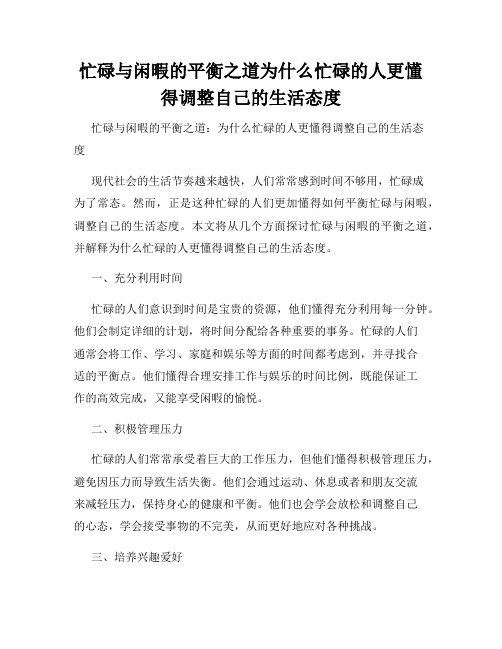 忙碌与闲暇的平衡之道为什么忙碌的人更懂得调整自己的生活态度

忙碌与闲暇的平衡之道：为什么忙碌的人更懂得调整自己的生活态度

现代社会的生活节奏越来越快，人们常常感到时间不够用，忙碌成为了常态。然而，正是这种忙碌的人们更加懂得如何平衡忙碌与闲暇，调整自己的生活态度。本文将从几个方面探讨忙碌与闲暇的平衡之道，并解释为什么忙碌的人更懂得调整自己的生活态度。

一、充分利用时间

忙碌的人们意识到时间是宝贵的资源，他们懂得充分利用每一分钟。他们会制定详细的计划，将时间分配给各种重要的事务。忙碌的人们通常会将工作、学习、家庭和娱乐等方面的时间都考虑到，并寻找合适的平衡点。他们懂得合理安排工作与娱乐的时间比例，既能保证工作的高效完成，又能享受闲暇的愉悦。

二、积极管理压力

忙碌的人们常常承受着巨大的工作压力，但他们懂得积极管理压力，避免因压力而导致生活失衡。他们会通过运动、休息或者和朋友交流来减轻压力，保持身心的健康和平衡。他们也会学会放松和调整自己的心态，学会接受事物的不完美，从而更好地应对各种挑战。

三、培养兴趣爱好